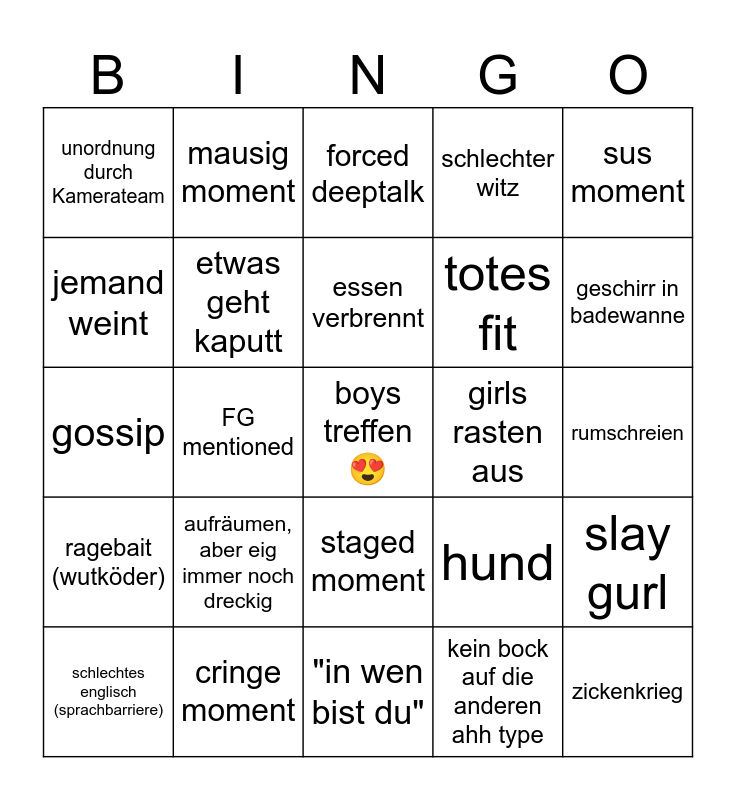 | B | I | N | G | O |
|---|---|---|---|---|
| unordnung durch Kamerateam | mausig moment | forced deeptalk | schlechter witz | sus moment |
| jemand weint | etwas geht kaputt | essen verbrennt | totes fit | geschirr in badewanne |
| gossip | FG mentioned | boys treffen 😍 | girls rasten aus | rumschreien |
| ragebait (wutköder) | aufräumen, aber eig immer noch dreckig | staged moment | hund | slay gurl |
| schlechtes englisch (sprachbarriere) | cringe moment | "in wen bist du" | kein bock auf die anderen ahh type | zickenkrieg |